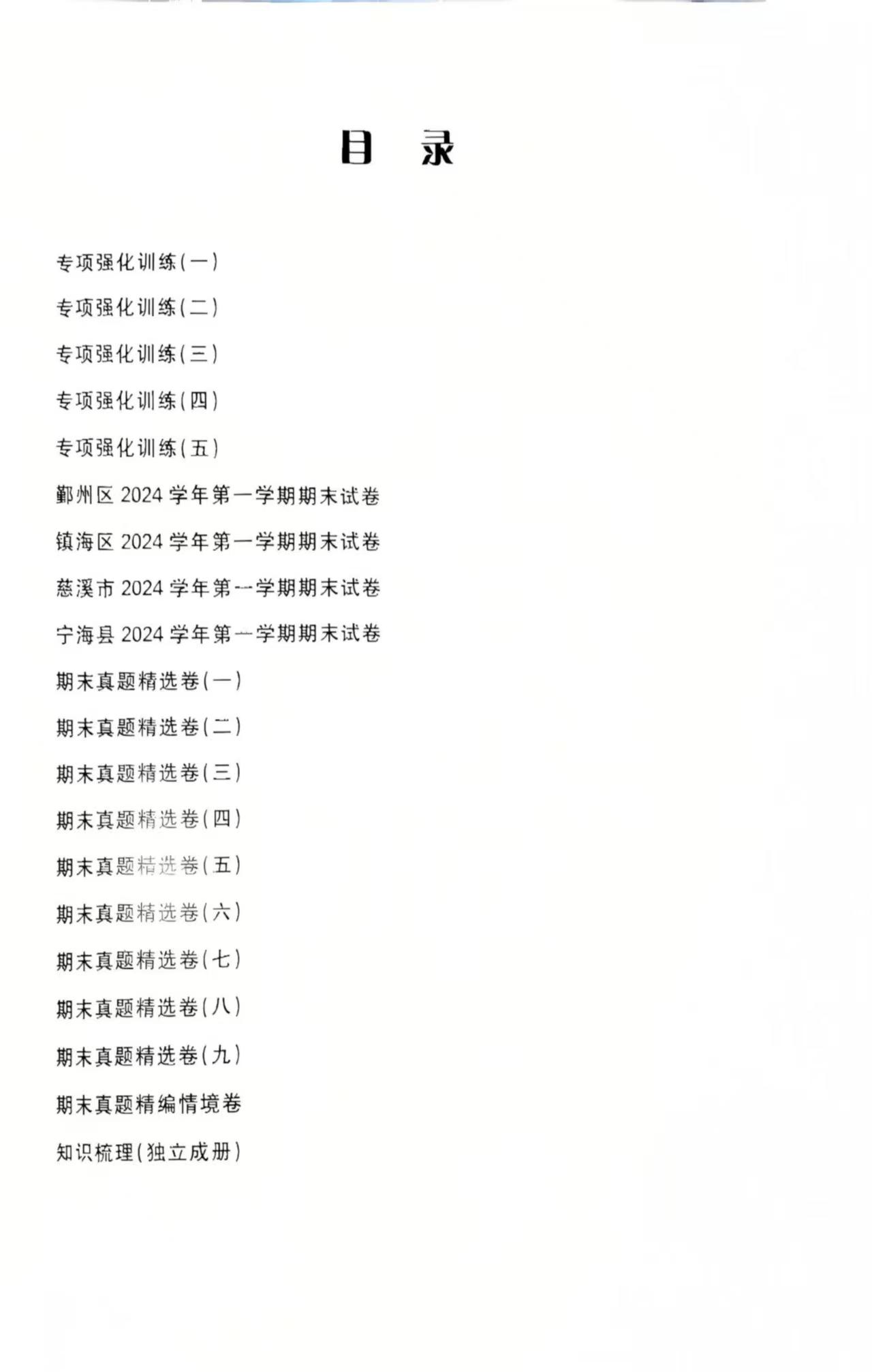 目 录

专项强化训练(一)

专项强化训练(二)

专项强化训练(三)

专项强化训练(四)

专项强化训练(五)

鄞州区 2024 学年第一学期期末试卷

镇海区 2024 学年第一学期期末试卷

慈溪市 2024 学年第一学期期末试卷

宁海县 2024 学年第一学期期末试卷

期末真题精选卷(一)

期末真题精选卷(二)

期末真题精选卷(三)

期末真题精选卷(四)

期末真题精选卷(五)

期末真题精选卷(六)

期末真题精选卷(七)

期末真题精选卷(八)

期末真题精选卷(九)

期末真题精编情境卷

知识梳理(独立成册)